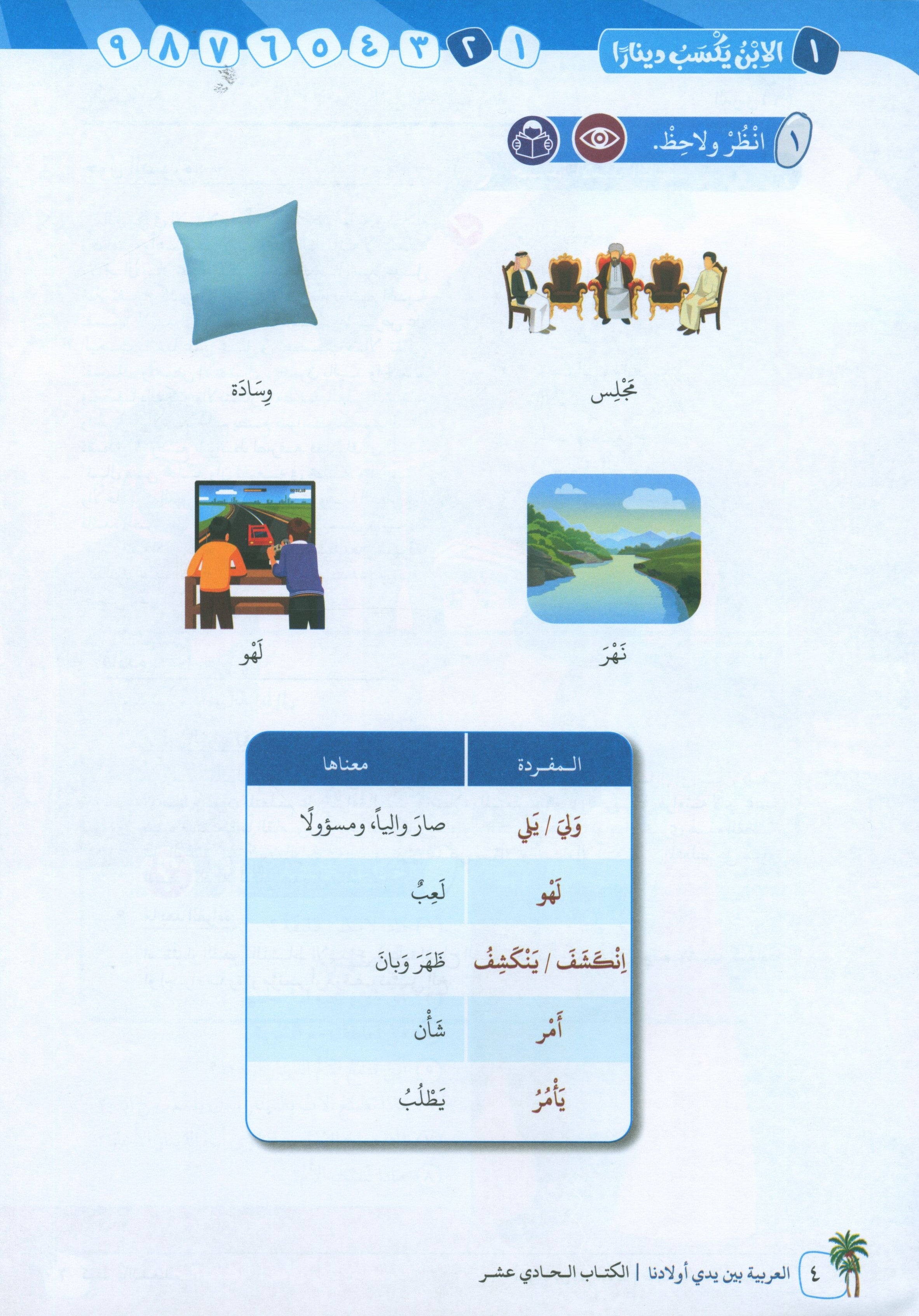 ١ الاِبْنُ يَكْسَبُ دينارًا

١ ٢ ٣ ٤ ٥ ٦ ٧ ٨ ٩

١ انْظُرْ ولاحِظْ.

مَجْلِس

وِسَادَة

نَهْر

لَهْو

| المفردة | معناها |
|---|---|
| وَلِيَ / يَلِي | صارَ والِياً، ومسؤولًا |
| لَهْو | لَعِبٌ |
| اِنْكَشَفَ / يَنْكَشِفُ | ظَهَرَ وَبانَ |
| أَمْر | شَأْن |
| يَأْمُرُ | يَطْلُبُ |

٤ العربية بين يدي أولادنا | الكتاب الحادي عشر